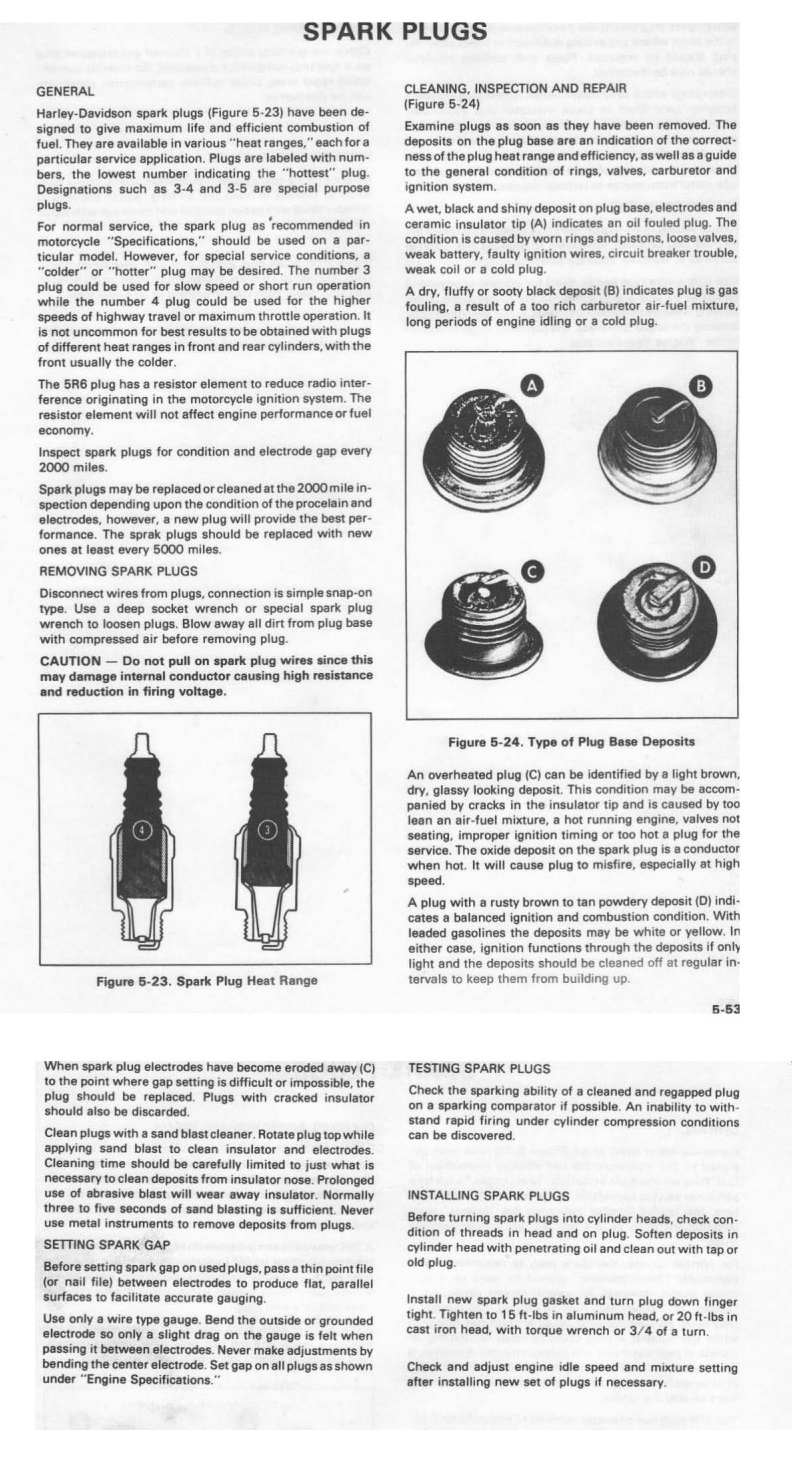 SPARK PLUGS

GENERAL

Harley-Davidson spark plugs (Figure 5-23) have been designed to give maximum life and efficient combustion of fuel. They are available in various "heat ranges," each for a particular service application. Plugs are labeled with numbers, the lowest number indicating the "hottest" plug. Designations such as 3-4 and 3-5 are special purpose plugs.

For normal service, the spark plug as recommended in motorcycle "Specifications," should be used on a particular model. However, for special service conditions, a "colder" or "hotter" plug may be desired. The number 3 plug could be used for slow speed or short run operation while the number 4 plug could be used for the higher speeds of highway travel or maximum throttle operation. It is not uncommon for best results to be obtained with plugs of different heat ranges in front and rear cylinders, with the front usually the colder.

The 5R6 plug has a resistor element to reduce radio interference originating in the motorcycle ignition system. The resistor element will not affect engine performance or fuel economy.

Inspect spark plugs for condition and electrode gap every 2000 miles.

Spark plugs may be replaced or cleaned at the 2000 mile inspection depending upon the condition of the procelain and electrodes, however, a new plug will provide the best performance. The sprak plugs should be replaced with new ones at least every 5000 miles.

REMOVING SPARK PLUGS

Disconnect wires from plugs, connection is simple snap-on type. Use a deep socket wrench or special spark plug wrench to loosen plugs. Blow away all dirt from plug base with compressed air before removing plug.

CAUTION — Do not pull on spark plug wires since this may damage internal conductor causing high resistance and reduction in firing voltage.

4

3

Figure 5-23. Spark Plug Heat Range

CLEANING, INSPECTION AND REPAIR (Figure 5-24)

Examine plugs as soon as they have been removed. The deposits on the plug base are an indication of the correctness of the plug heat range and efficiency, as well as a guide to the general condition of rings, valves, carburetor and ignition system.

A wet, black and shiny deposit on plug base, electrodes and ceramic insulator tip (A) indicates an oil fouled plug. The condition is caused by worn rings and pistons, loose valves, weak battery, faulty ignition wires, circuit breaker trouble, weak coil or a cold plug.

A dry, fluffy or sooty black deposit (B) indicates plug is gas fouling, a result of a too rich carburetor air-fuel mixture, long periods of engine idling or a cold plug.

A

B

C

D

Figure 5-24. Type of Plug Base Deposits

An overheated plug (C) can be identified by a light brown, dry, glassy looking deposit. This condition may be accompanied by cracks in the insulator tip and is caused by too lean an air-fuel mixture, a hot running engine, valves not seating, improper ignition timing or too hot a plug for the service. The oxide deposit on the spark plug is a conductor when hot. It will cause plug to misfire, especially at high speed.

A plug with a rusty brown to tan powdery deposit (D) indicates a balanced ignition and combustion condition. With leaded gasolines the deposits may be white or yellow. In either case, ignition functions through the deposits if only light and the deposits should be cleaned off at regular intervals to keep them from building up.

5-53

When spark plug electrodes have become eroded away (C) to the point where gap setting is difficult or impossible, the plug should be replaced. Plugs with cracked insulator should also be discarded.

Clean plugs with a sand blast cleaner. Rotate plug top while applying sand blast to clean insulator and electrodes. Cleaning time should be carefully limited to just what is necessary to clean deposits from insulator nose. Prolonged use of abrasive blast will wear away insulator. Normally three to five seconds of sand blasting is sufficient. Never use metal instruments to remove deposits from plugs.

SETTING SPARK GAP

Before setting spark gap on used plugs, pass a thin point file (or nail file) between electrodes to produce flat, parallel surfaces to facilitate accurate gauging.

Use only a wire type gauge. Bend the outside or grounded electrode so only a slight drag on the gauge is felt when passing it between electrodes. Never make adjustments by bending the center electrode. Set gap on all plugs as shown under "Engine Specifications."

TESTING SPARK PLUGS

Check the sparking ability of a cleaned and regapped plug on a sparking comparator if possible. An inability to withstand rapid firing under cylinder compression conditions can be discovered.

INSTALLING SPARK PLUGS

Before turning spark plugs into cylinder heads, check condition of threads in head and on plug. Soften deposits in cylinder head with penetrating oil and clean out with tap or old plug.

Install new spark plug gasket and turn plug down finger tight. Tighten to 15 ft-lbs in aluminum head, or 20 ft-lbs in cast iron head, with torque wrench or 3/4 of a turn.

Check and adjust engine idle speed and mixture setting after installing new set of plugs if necessary.